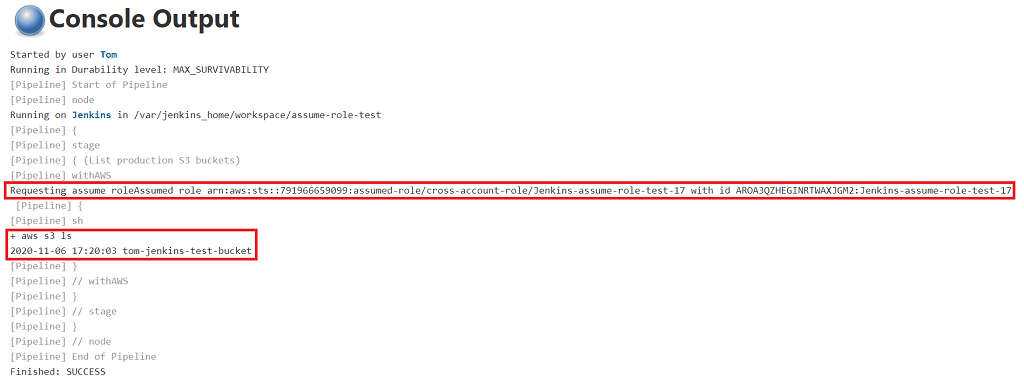 Console Output

Started by user Tom
Running in Durability level: MAX_SURVIVABILITY
[Pipeline] Start of Pipeline
[Pipeline] node
Running on Jenkins in /var/jenkins_home/workspace/assume-role-test
[Pipeline] {
[Pipeline] stage
[Pipeline] { (List production S3 buckets)
[Pipeline] withAWS
Requesting assume roleAssumed role arn:aws:sts::791966659099:assumed-role/cross-account-role/Jenkins-assume-role-test-17 with id AROA3QZHEGINRTWAXJGM2:Jenkins-assume-role-test-17
[Pipeline] {
[Pipeline] sh
+ aws s3 ls
2020-11-06 17:20:03 tom-jenkins-test-bucket
[Pipeline] }
[Pipeline] // withAWS
[Pipeline] }
[Pipeline] // stage
[Pipeline] }
[Pipeline] // node
[Pipeline] End of Pipeline
Finished: SUCCESS